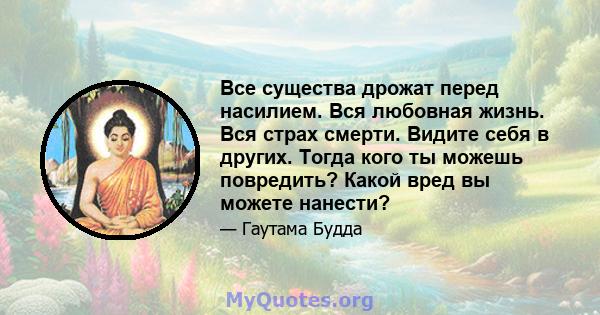 Все существа дрожат перед насилием. Вся любовная жизнь. Вся страх смерти. Видите себя в других. Тогда кого ты можешь повредить? Какой вред вы можете нанести?

— Гаутама Будда

MyQuotes.org